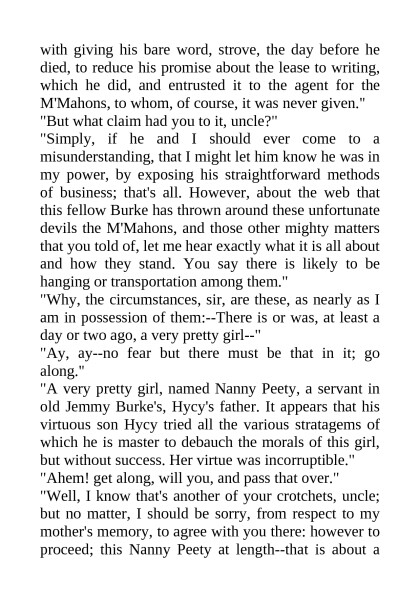 with giving his bare word, strove, the day before he died, to reduce his promise about the lease to writing, which he did, and entrusted it to the agent for the M'Mahons, to whom, of course, it was never given."
"But what claim had you to it, uncle?"
"Simply, if he and I should ever come to a misunderstanding, that I might let him know he was in my power, by exposing his straightforward methods of business; that's all. However, about the web that this fellow Burke has thrown around these unfortunate devils the M'Mahons, and those other mighty matters that you told of, let me hear exactly what it is all about and how they stand. You say there is likely to be hanging or transportation among them."
"Why, the circumstances, sir, are these, as nearly as I am in possession of them:--There is or was, at least a day or two ago, a very pretty girl--"
"Ay, ay--no fear but there must be that in it; go along."
"A very pretty girl, named Nanny Peety, a servant in old Jemmy Burke's, Hycy's father. It appears that his virtuous son Hycy tried all the various stratagems of which he is master to debauch the morals of this girl, but without success. Her virtue was incorruptible."
"Ahem! get along, will you, and pass that over."
"Well, I know that's another of your crotchets, uncle; but no matter, I should be sorry, from respect to my mother's memory, to agree with you there: however to proceed; this Nanny Peety at length--that is about a